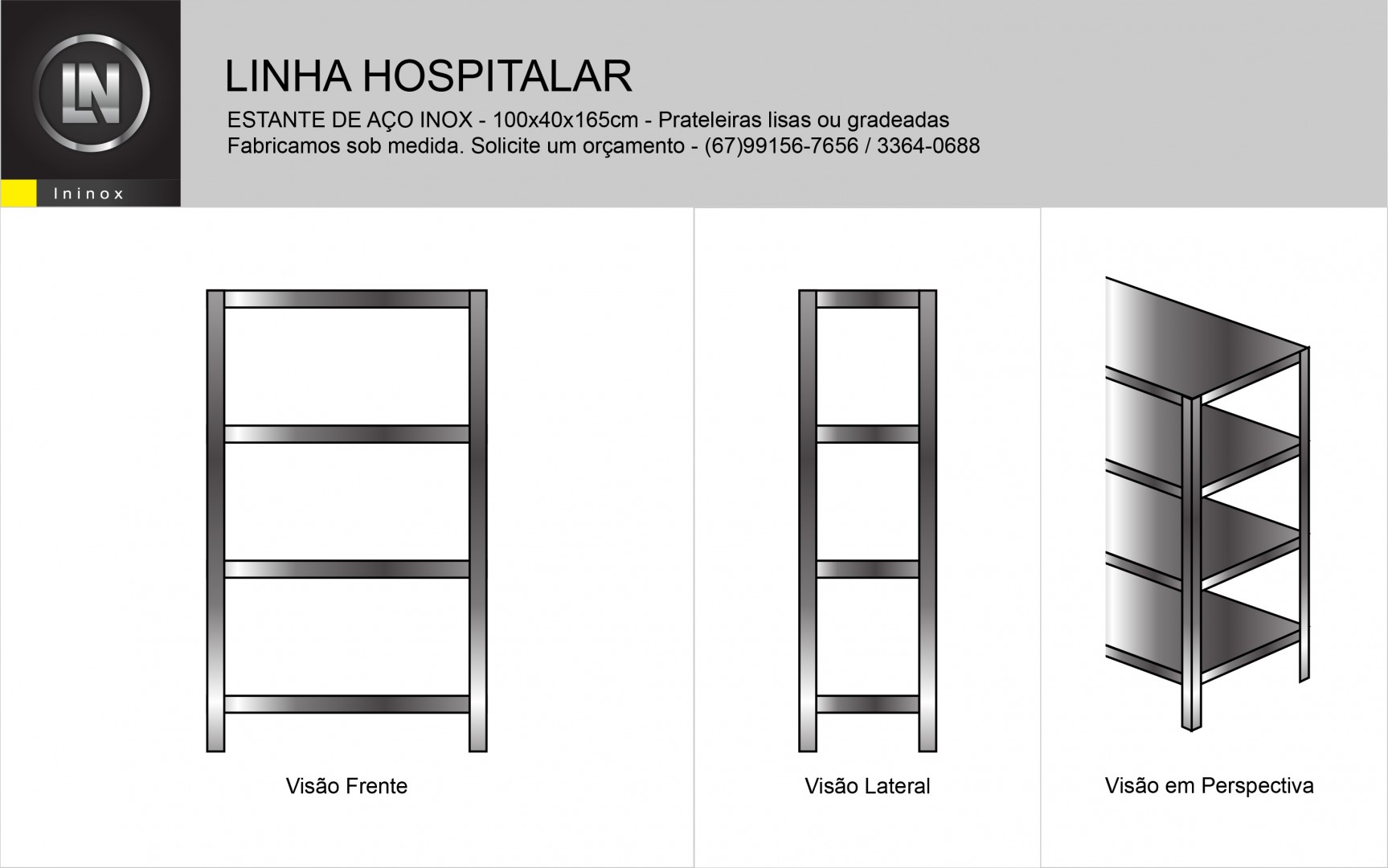 LN

Ininox

LINHA HOSPITALAR

ESTANTE DE AÇO INOX - 100x40x165cm - Prateleiras lisas ou gradeadas
Fabricamos sob medida. Solicite um orçamento - (67)99156-7656 / 3364-0688

Visão Frente

Visão Lateral

Visão em Perspectiva